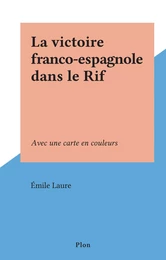 La victoire franco-espagnole dans le Rif

Avec une carte en couleurs

Émile Laure

Plon